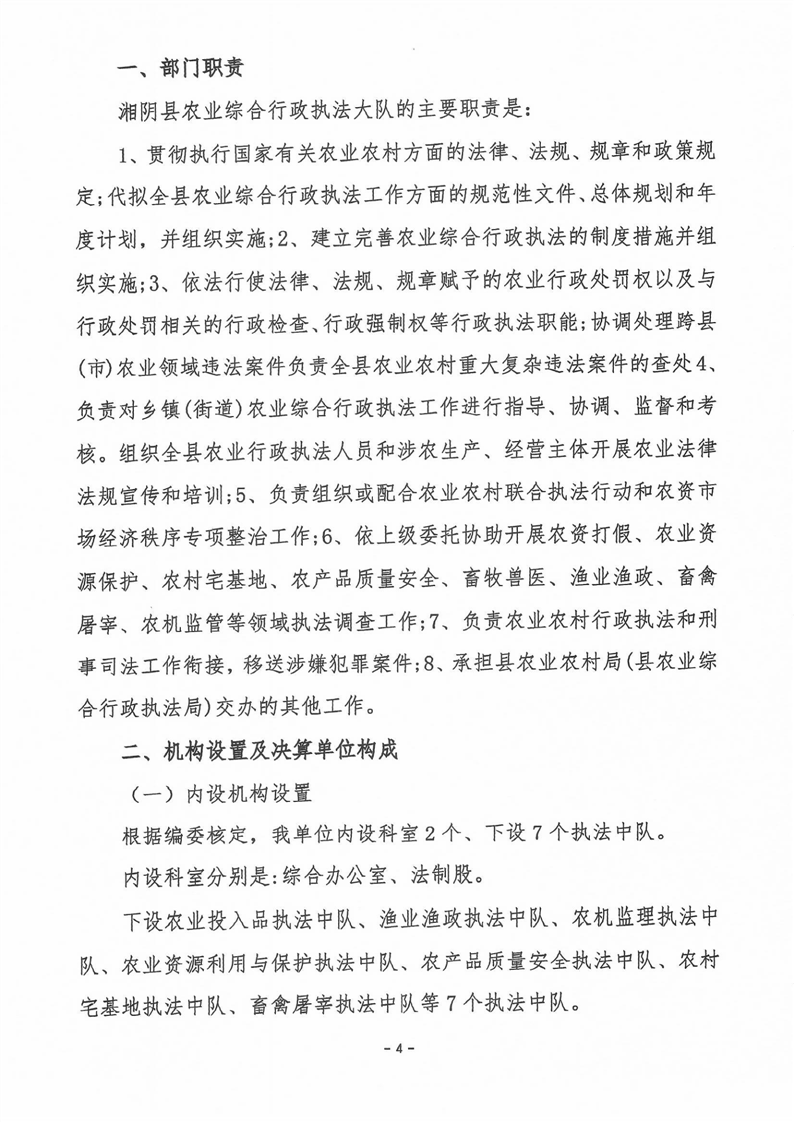 一、部门职责

湘阴县农业综合行政执法大队的主要职责是：

1、贯彻执行国家有关农业农村方面的法律、法规、规章和政策规定；代拟全县农业综合行政执法工作方面的规范性文件、总体规划和年度计划，并组织实施；2、建立完善农业综合行政执法的制度措施并组织实施；3、依法行使法律、法规、规章赋予的农业行政处罚权以及与行政处罚相关的行政检查、行政强制权等行政执法职能；协调处理跨县(市)农业领域违法案件负责全县农业农村重大复杂违法案件的查处4、负责对乡镇(街道)农业综合行政执法工作进行指导、协调、监督和考核。组织全县农业行政执法人员和涉农生产、经营主体开展农业法律法规宣传和培训；5、负责组织或配合农业农村联合执法行动和农资市场经济秩序专项整治工作；6、依上级委托协助开展农资打假、农业资源保护、农村宅基地、农产品质量安全、畜牧兽医、渔业渔政、畜禽屠宰、农机监管等领域执法调查工作；7、负责农业农村行政执法和刑事司法工作衔接，移送涉嫌犯罪案件；8、承担县农业农村局(县农业综合行政执法局)交办的其他工作。

二、机构设置及决算单位构成

（一）内设机构设置

根据编委核定，我单位内设科室2个、下设7个执法中队。

内设科室分别是：综合办公室、法制股。

下设农业投入品执法中队、渔业渔政执法中队、农机监理执法中队、农业资源利用与保护执法中队、农产品质量安全执法中队、农村宅基地执法中队、畜禽屠宰执法中队等7个执法中队。

- 4 -